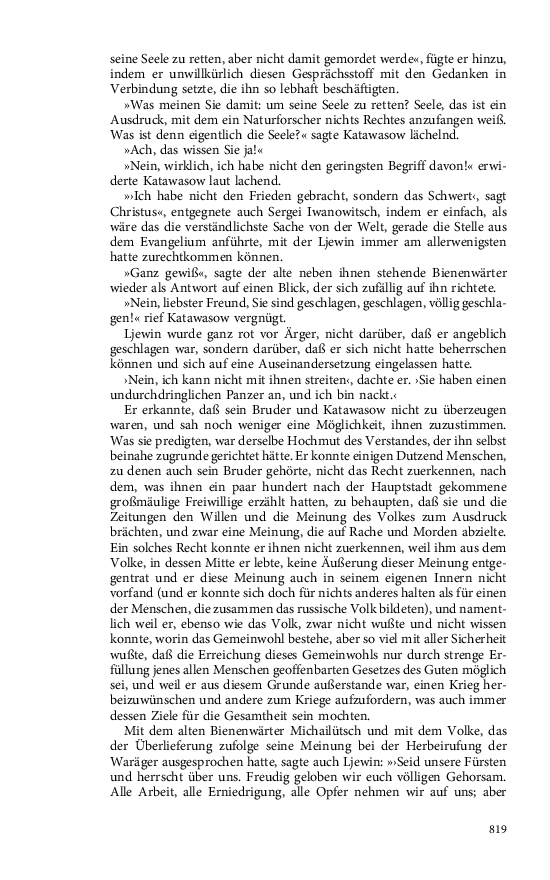 seine Seele zu retten, aber nicht damit gemordet werde«, fügte er hinzu, indem er unwillkürlich diesen Gesprächsstoff mit den Gedanken in Verbindung setzte, die ihn so lebhaft beschäftigten.

»Was meinen Sie damit: um seine Seele zu retten? Seele, das ist ein Ausdruck, mit dem ein Naturforscher nichts Rechtes anzufangen weiß. Was ist denn eigentlich die Seele?« sagte Katawasow lächelnd.

»Ach, das wissen Sie ja!«

»Nein, wirklich, ich habe nicht den geringsten Begriff davon!« erwiderte Katawasow laut lachend.

»›Ich habe nicht den Frieden gebracht, sondern das Schwert‹, sagt Christus«, entgegnete auch Sergei Iwanowitsch, indem er einfach, als wäre das die verständlichste Sache von der Welt, gerade die Stelle aus dem Evangelium anführte, mit der Ljewin immer am allerwenigsten hatte zurechtkommen können.

»Ganz gewiß«, sagte der alte neben ihnen stehende Bienenwärter wieder als Antwort auf einen Blick, der sich zufällig auf ihn richtete.

»Nein, liebster Freund, Sie sind geschlagen, geschlagen, völlig geschlagen!« rief Katawasow vergnügt.

Ljewin wurde ganz rot vor Ärger, nicht darüber, daß er angeblich geschlagen war, sondern darüber, daß er sich nicht hatte beherrschen können und sich auf eine Auseinandersetzung eingelassen hatte.

›Nein, ich kann nicht mit ihnen streiten‹, dachte er. ›Sie haben einen undurchdringlichen Panzer an, und ich bin nackt.‹

Er erkannte, daß sein Bruder und Katawasow nicht zu überzeugen waren, und sah noch weniger eine Möglichkeit, ihnen zuzustimmen. Was sie predigten, war derselbe Hochmut des Verstandes, der ihn selbst beinahe zugrunde gerichtet hätte. Er konnte einigen Dutzend Menschen, zu denen auch sein Bruder gehörte, nicht das Recht zuerkennen, nach dem, was ihnen ein paar hundert nach der Hauptstadt gekommene großmäulige Freiwillige erzählt hatten, zu behaupten, daß sie und die Zeitungen den Willen und die Meinung des Volkes zum Ausdruck brächten, und zwar eine Meinung, die auf Rache und Morden abzielte. Ein solches Recht konnte er ihnen nicht zuerkennen, weil ihm aus dem Volke, in dessen Mitte er lebte, keine Äußerung dieser Meinung entgegentrat und er diese Meinung auch in seinem eigenen Innern nicht vorfand (und er konnte sich doch für nichts anderes halten als für einen der Menschen, die zusammen das russische Volk bildeten), und namentlich weil er, ebenso wie das Volk, zwar nicht wußte und nicht wissen konnte, worin das Gemeinwohl bestehe, aber so viel mit aller Sicherheit wußte, daß die Erreichung dieses Gemeinwohls nur durch strenge Erfüllung jenes allen Menschen geoffenbarten Gesetzes des Guten möglich sei, und weil er aus diesem Grunde außerstande war, einen Krieg herbeizuwünschen und andere zum Kriege aufzufordern, was auch immer dessen Ziele für die Gesamtheit sein mochten.

Mit dem alten Bienenwärter Michailütsch und mit dem Volke, das der Überlieferung zufolge seine Meinung bei der Herbeirufung der Waräger ausgesprochen hatte, sagte auch Ljewin: »›Seid unsere Fürsten und herrscht über uns. Freudig geloben wir euch völligen Gehorsam. Alle Arbeit, alle Erniedrigung, alle Opfer nehmen wir auf uns; aber

819